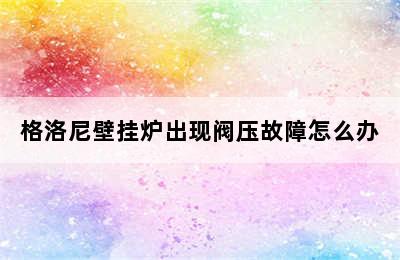 格洛尼壁挂炉出现阀压故障怎么办